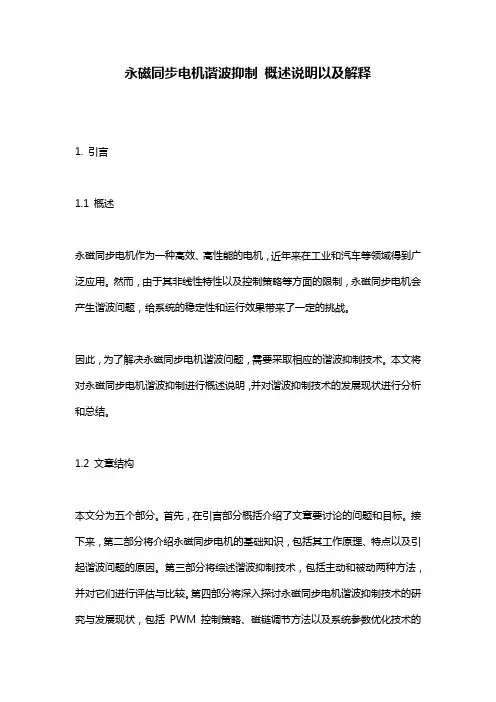 永磁同步电机谐波抑制 概述说明以及解释

1. 引言

1.1 概述

永磁同步电机作为一种高效、高性能的电机，近年来在工业和汽车等领域得到广泛应用。然而，由于其非线性特性以及控制策略等方面的限制，永磁同步电机会产生谐波问题，给系统的稳定性和运行效果带来了一定的挑战。

因此，为了解决永磁同步电机谐波问题，需要采取相应的谐波抑制技术。本文将对永磁同步电机谐波抑制进行概述说明，并对谐波抑制技术的发展现状进行分析和总结。

1.2 文章结构

本文分为五个部分。首先，在引言部分概括介绍了文章要讨论的问题和目标。接下来，第二部分将介绍永磁同步电机的基础知识，包括其工作原理、特点以及引起谐波问题的原因。第三部分将综述谐波抑制技术，包括主动和被动两种方法，并对它们进行评估与比较。第四部分将深入探讨永磁同步电机谐波抑制技术的研究与发展现状，包括 PWM 控制策略、磁链调节方法以及系统参数优化技术的